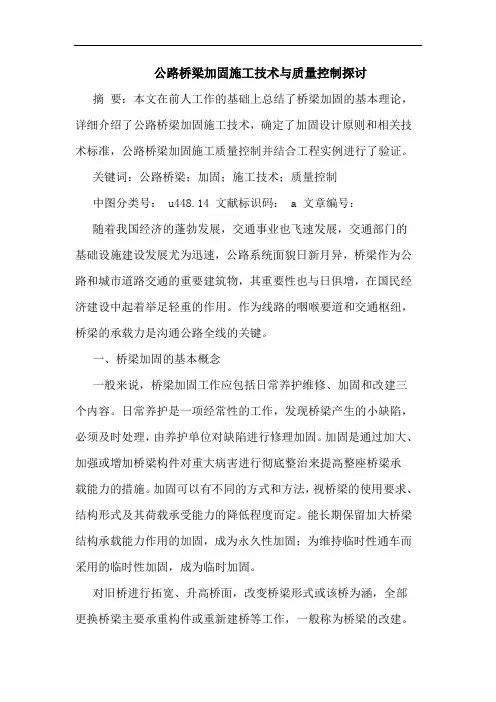 公路桥梁加固施工技术与质量控制探讨

摘 要：本文在前人工作的基础上总结了桥梁加固的基本理论，详细介绍了公路桥梁加固施工技术，确定了加固设计原则和相关技术标准，公路桥梁加固施工质量控制并结合工程实例进行了验证。

关键词：公路桥梁；加固；施工技术；质量控制

中图分类号： u448.14 文献标识码： a 文章编号：

随着我国经济的蓬勃发展，交通事业也飞速发展，交通部门的基础设施建设发展尤为迅速，公路系统面貌日新月异，桥梁作为公路和城市道路交通的重要建筑物，其重要性也与日俱增，在国民经济建设中起着举足轻重的作用。作为线路的咽喉要道和交通枢纽，桥梁的承载力是沟通公路全线的关键。

一、桥梁加固的基本概念

一般来说，桥梁加固工作应包括日常养护维修、加固和改建三个内容。日常养护是一项经常性的工作，发现桥梁产生的小缺陷，必须及时处理，由养护单位对缺陷进行修理加固。加固是通过加大、加强或增加桥梁构件对重大病害进行彻底整治来提高整座桥梁承载能力的措施。加固可以有不同的方式和方法，视桥梁的使用要求、结构形式及其荷载承受能力的降低程度而定。能长期保留加大桥梁结构承载能力作用的加固，成为永久性加固；为维持临时性通车而采用的临时性加固，成为临时加固。

对旧桥进行拓宽、升高桥面，改变桥梁形式或该桥为涵，全部更换桥梁主要承重构件或重新建桥等工作，一般称为桥梁的改建。